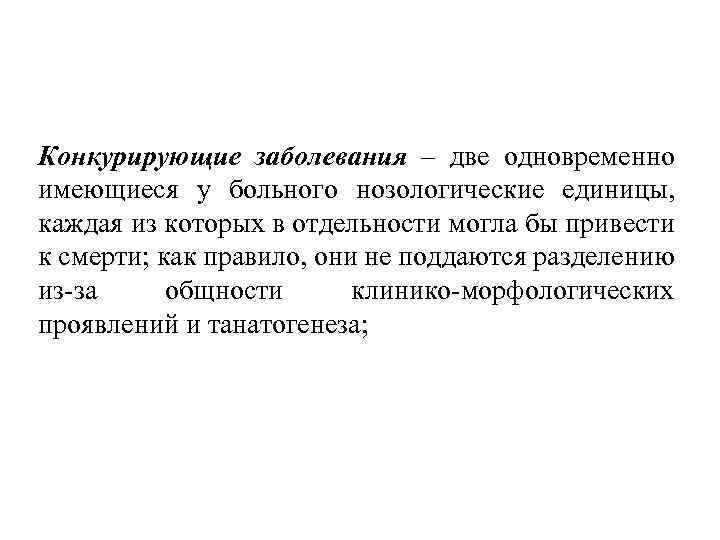 Конкурирующие заболевания – две одновременно имеющиеся у больного нозологические единицы, каждая из которых в отдельности могла бы привести к смерти; как правило, они не поддаются разделению из-за общности клинико-морфологических проявлений и танатогенеза;